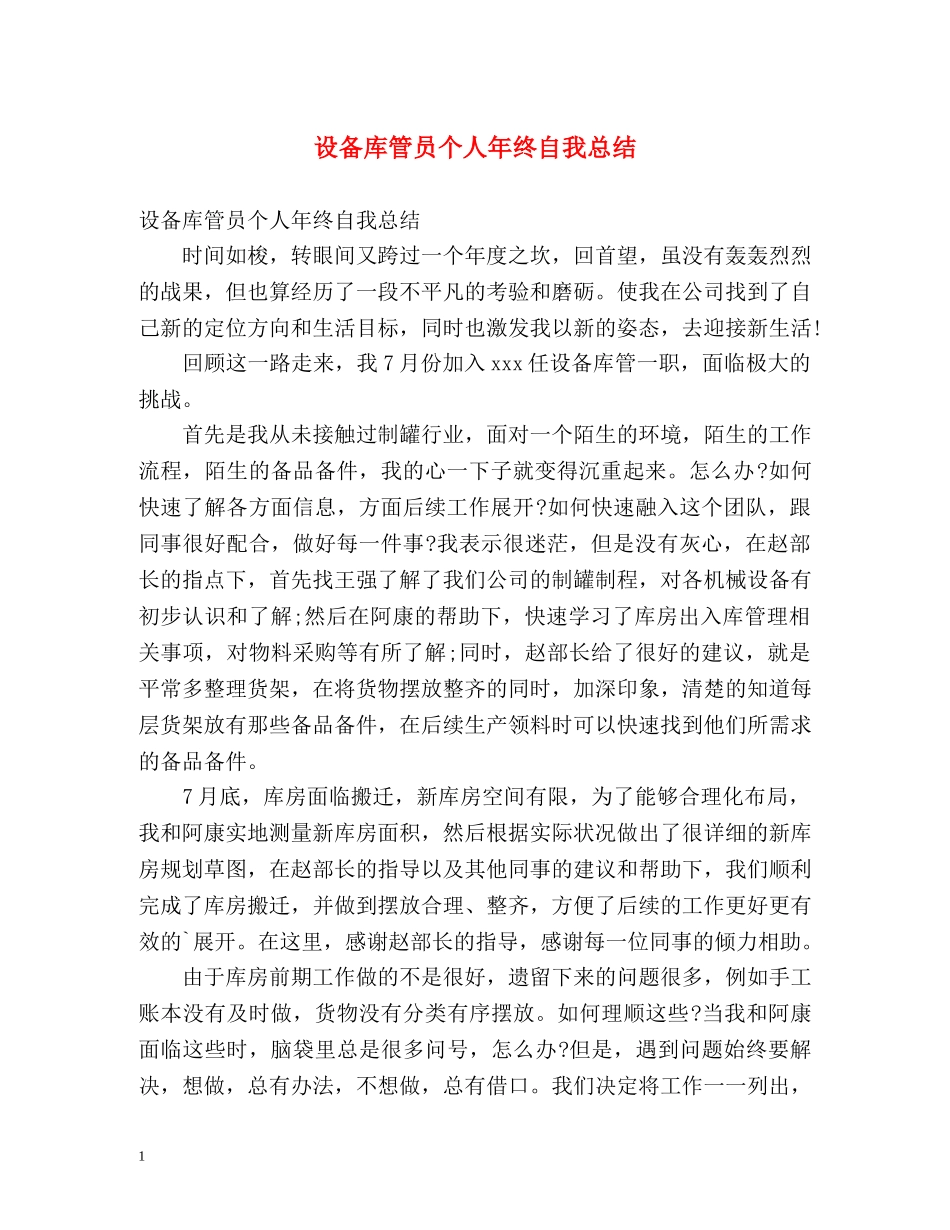 设备库管员个人年终自我总结

设备库管员个人年终自我总结

时间如梭，转眼间又跨过一个年度之坎，回首望，虽没有轰轰烈烈的战果，但也算经历了一段不平凡的考验和磨砺。使我在公司找到了自己新的定位方向和生活目标，同时也激发我以新的姿态，去迎接新生活!

回顾这一路走来，我7月份加入xxx任设备库管一职，面临极大的挑战。

首先是我从未接触过制罐行业，面对一个陌生的环境，陌生的工作流程，陌生的备品备件，我的心一下子就变得沉重起来。怎么办?如何快速了解各方面信息，方面后续工作展开?如何快速融入这个团队，跟同事很好配合，做好每一件事?我表示很迷茫，但是没有灰心，在赵部长的指点下，首先找王强了解了我们公司的制罐制程，对各机械设备有初步认识和了解;然后在阿康的帮助下，快速学习了库房出入库管理相关事项，对物料采购等有所了解;同时，赵部长给了很好的建议，就是平常多整理货架，在将货物摆放整齐的同时，加深印象，清楚的知道每层货架放有那些备品备件，在后续生产领料时可以快速找到他们所需求的备品备件。

7月底，库房面临搬迁，新库房空间有限，为了能够合理化布局，我和阿康实地测量新库房面积，然后根据实际状况做出了很详细的新库房规划草图，在赵部长的指导以及其他同事的建议和帮助下，我们顺利完成了库房搬迁，并做到摆放合理、整齐，方便了后续的工作更好更有效的`展开。在这里，感谢赵部长的指导，感谢每一位同事的倾力相助。

由于库房前期工作做的不是很好，遗留下来的问题很多，例如手工账本没有及时做，货物没有分类有序摆放。如何理顺这些?当我和阿康面临这些时，脑袋里总是很多问号，怎么办?但是，遇到问题始终要解决，想做，总有办法，不想做，总有借口。我们决定将工作一一列出，

1